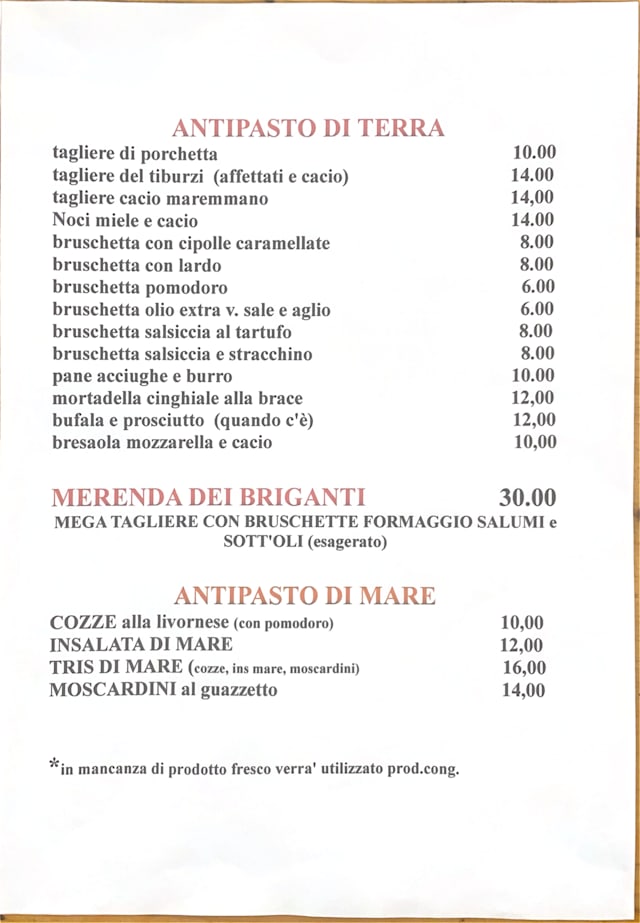 ANTIPASTO DI TERRA

| | |
|---|---|
| tagliere di porchetta | 10.00 |
| tagliere del tiburzi (affettati e cacio) | 14.00 |
| tagliere cacio maremmano | 14,00 |
| Noci miele e cacio | 14.00 |
| bruschetta con cipolle caramellate | 8.00 |
| bruschetta con lardo | 8.00 |
| bruschetta pomodoro | 6.00 |
| bruschetta olio extra v. sale e aglio | 6.00 |
| bruschetta salsiccia al tartufo | 8.00 |
| bruschetta salsiccia e stracchino | 8.00 |
| pane acciughe e burro | 10.00 |
| mortadella cinghiale alla brace | 12,00 |
| bufala e prosciutto (quando c'è) | 12,00 |
| bresaola mozzarella e cacio | 10,00 |

MERENDA DEI BRIGANTI 30.00
MEGA TAGLIERE CON BRUSCHETTE FORMAGGIO SALUMI e SOTT'OLI (esagerato)

ANTIPASTO DI MARE

| | |
|---|---|
| COZZE alla livornese (con pomodoro) | 10,00 |
| INSALATA DI MARE | 12,00 |
| TRIS DI MARE (cozze, ins mare, moscardini) | 16,00 |
| MOSCARDINI al guazzetto | 14,00 |

*in mancanza di prodotto fresco verra' utilizzato prod.cong.